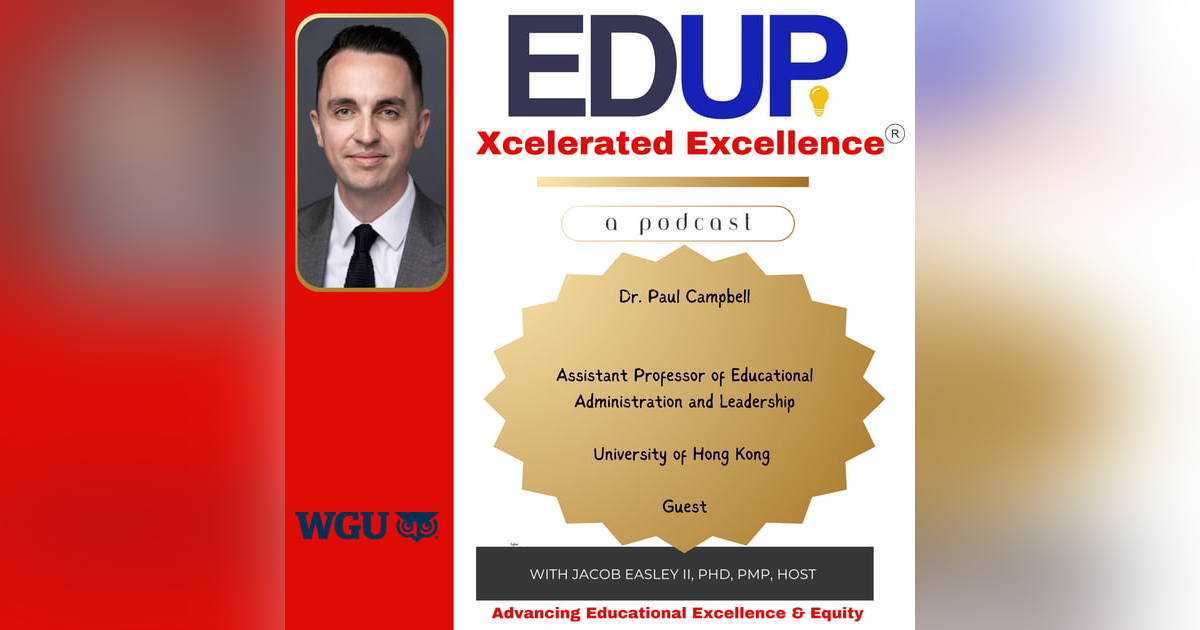 EDUP

Xcelerated Excellence®

a podcast

Dr. Paul Campbell

Assistant Professor of Educational Administration and Leadership

University of Hong Kong

Guest

WGU

WITH JACOB EASLEY II, PHD, PMP, HOST

Advancing Educational Excellence & Equity